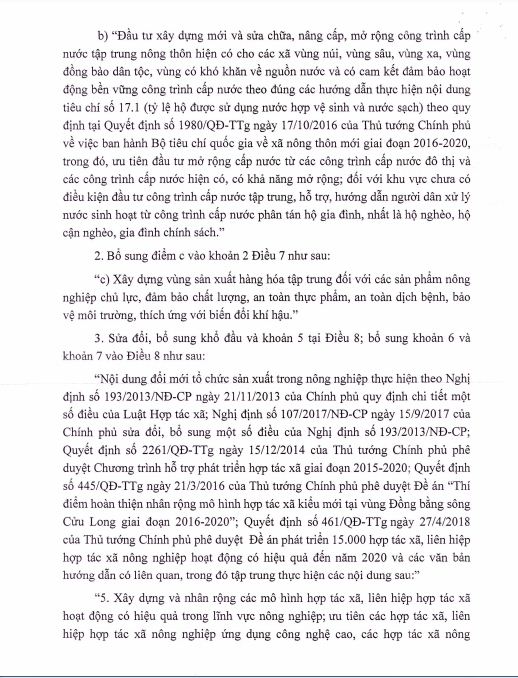 b) "Đầu tư xây dựng mới và sửa chữa, nâng cấp, mở rộng công trình cấp nước tập trung nông thôn hiện có cho các xã vùng núi, vùng sâu, vùng xa, vùng đồng bào dân tộc, vùng có khó khăn về nguồn nước và có cam kết đảm bảo hoạt động bền vững công trình cấp nước theo đúng các hướng dẫn thực hiện nội dung tiêu chí số 17.1 (tỷ lệ hộ được sử dụng nước hợp vệ sinh và nước sạch) theo quy định tại Quyết định số 1980/QĐ-TTg ngày 17/10/2016 của Thủ tướng Chính phủ về việc ban hành Bộ tiêu chí quốc gia về xã nông thôn mới giai đoạn 2016-2020, trong đó, ưu tiên đầu tư mở rộng cấp nước từ các công trình cấp nước đô thị và các công trình cấp nước hiện có, có khả năng mở rộng; đối với khu vực chưa có điều kiện đầu tư công trình cấp nước tập trung, hỗ trợ, hướng dẫn người dân xử lý nước sinh hoạt từ công trình cấp nước phân tán hộ gia đình, nhất là hộ nghèo, hộ cận nghèo, gia đình chính sách."

2. Bổ sung điểm c vào khoản 2 Điều 7 như sau:

"c) Xây dựng vùng sản xuất hàng hóa tập trung đối với các sản phẩm nông nghiệp chủ lực, đảm bảo chất lượng, an toàn thực phẩm, an toàn dịch bệnh, bảo vệ môi trường, thích ứng với biến đổi khí hậu."

3. Sửa đổi, bổ sung khổ đầu và khoản 5 tại Điều 8; bổ sung khoản 6 và khoản 7 vào Điều 8 như sau:

"Nội dung đổi mới tổ chức sản xuất trong nông nghiệp thực hiện theo Nghị định số 193/2013/NĐ-CP ngày 21/11/2013 của Chính phủ quy định chi tiết một số điều của Luật Hợp tác xã; Nghị định số 107/2017/NĐ-CP ngày 15/9/2017 của Chính phủ sửa đổi, bổ sung một số điều của Nghị định số 193/2013/NĐ-CP; Quyết định số 2261/QĐ-TTg ngày 15/12/2014 của Thủ tướng Chính phủ phê duyệt Chương trình hỗ trợ phát triển hợp tác xã giai đoạn 2015-2020; Quyết định số 445/QĐ-TTg ngày 21/3/2016 của Thủ tướng Chính phủ phê duyệt Đề án "Thí điểm hoàn thiện nhân rộng mô hình hợp tác xã kiểu mới tại vùng Đồng bằng sông Cửu Long giai đoạn 2016-2020"; Quyết định số 461/QĐ-TTg ngày 27/4/2018 của Thủ tướng Chính phủ phê duyệt Đề án phát triển 15.000 hợp tác xã, liên hiệp hợp tác xã nông nghiệp hoạt động có hiệu quả đến năm 2020 và các văn bản hướng dẫn có liên quan, trong đó tập trung thực hiện các nội dung sau:"

"5. Xây dựng và nhân rộng các mô hình hợp tác xã, liên hiệp hợp tác xã hoạt động có hiệu quả trong lĩnh vực nông nghiệp; ưu tiên các hợp tác xã, liên hiệp hợp tác xã nông nghiệp ứng dụng công nghệ cao, các hợp tác xã nông